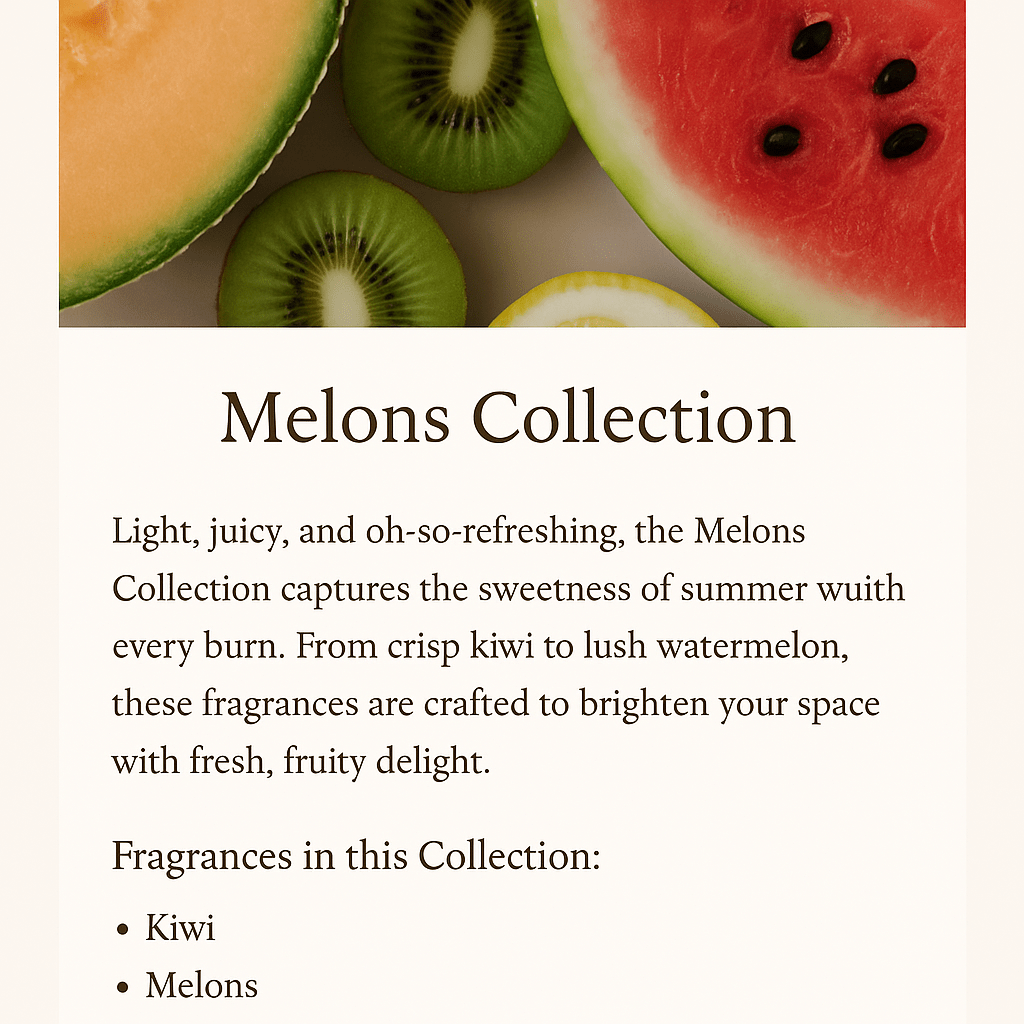 Melons Collection

Light, juicy, and oh-so-refreshing, the Melons Collection captures the sweetness of summer wuith every burn. From crisp kiwi to lush watermelon, these fragrances are crafted to brighten your space with fresh, fruity delight.

Fragrances in this Collection:

• Kiwi
• Melons